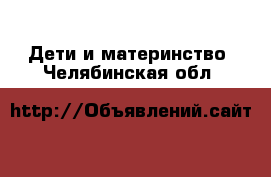 Дети и материнство
Челябинская обл

http://Объявлений.сайт